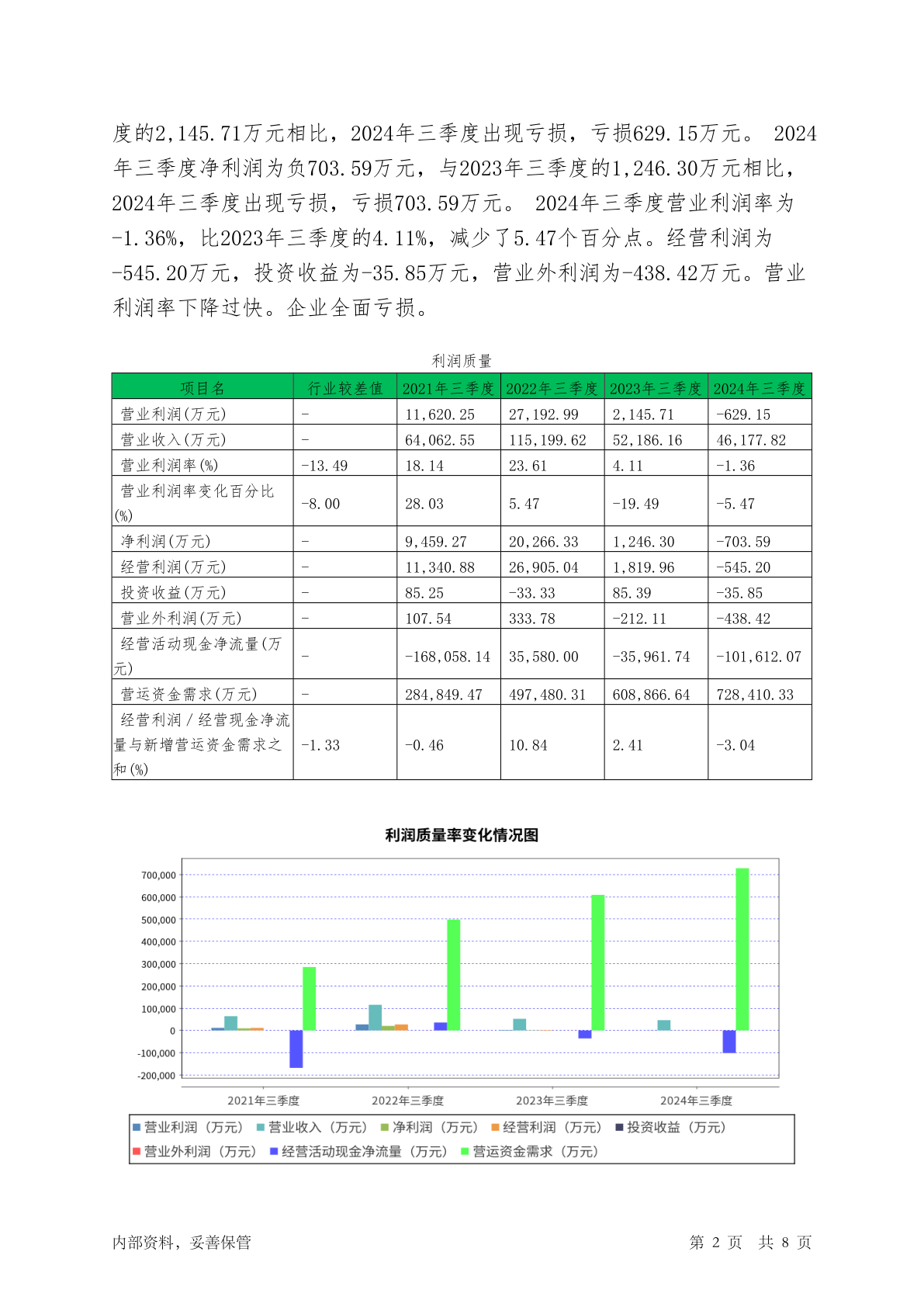 度的2,145.71万元相比，2024年三季度出现亏损，亏损629.15万元。 2024年三季度净利润为负703.59万元，与2023年三季度的1,246.30万元相比，2024年三季度出现亏损，亏损703.59万元。 2024年三季度营业利润率为-1.36%，比2023年三季度的4.11%，减少了5.47个百分点。经营利润为-545.20万元，投资收益为-35.85万元，营业外利润为-438.42万元。营业利润率下降过快。企业全面亏损。

利润质量

| 项目名 | 行业较差值 | 2021年三季度 | 2022年三季度 | 2023年三季度 | 2024年三季度 |
|---|---|---|---|---|---|
| 营业利润(万元) | - | 11,620.25 | 27,192.99 | 2,145.71 | -629.15 |
| 营业收入(万元) | - | 64,062.55 | 115,199.62 | 52,186.16 | 46,177.82 |
| 营业利润率(%) | -13.49 | 18.14 | 23.61 | 4.11 | -1.36 |
| 营业利润率变化百分比(%) | -8.00 | 28.03 | 5.47 | -19.49 | -5.47 |
| 净利润(万元) | - | 9,459.27 | 20,266.33 | 1,246.30 | -703.59 |
| 经营利润(万元) | - | 11,340.88 | 26,905.04 | 1,819.96 | -545.20 |
| 投资收益(万元) | - | 85.25 | -33.33 | 85.39 | -35.85 |
| 营业外利润(万元) | - | 107.54 | 333.78 | -212.11 | -438.42 |
| 经营活动现金净流量(万元) | - | -168,058.14 | 35,580.00 | -35,961.74 | -101,612.07 |
| 营运资金需求(万元) | - | 284,849.47 | 497,480.31 | 608,866.64 | 728,410.33 |
| 经营利润/经营现金净流量与新增营运资金需求之和(%) | -1.33 | -0.46 | 10.84 | 2.41 | -3.04 |

利润质量率变化情况图

700,000
600,000
500,000
400,000
300,000
200,000
100,000
0
-100,000
-200,000

2021年三季度 2022年三季度 2023年三季度 2024年三季度

营业利润（万元） 营业收入（万元） 净利润（万元） 经营利润（万元） 投资收益（万元） 营业外利润（万元） 经营活动现金净流量（万元） 营运资金需求（万元）

内部资料，妥善保管 第 2 页 共 8 页